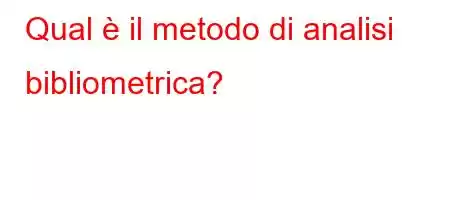 Qual è il metodo di analisi bibliometrica?